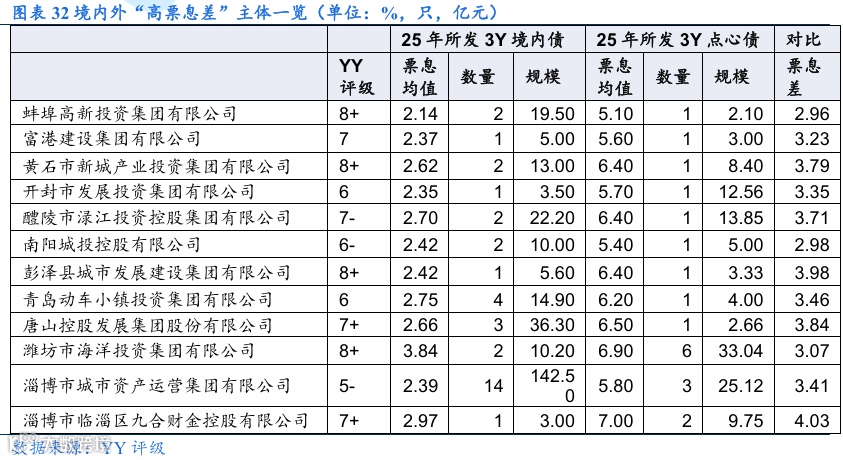 图表 32 境内外“高票息差”主体一览（单位：%，只，亿元）

| | | 25 年所发 3Y 境内债 | | | 25 年所发 3Y 点心债 | | | 对比 |
|---|---|---|---|---|---|---|---|---|
| | YY 评级 | 票息均值 | 数量 | 规模 | 票息均值 | 数量 | 规模 | 票息差 |
| 蚌埠高新投资集团有限公司 | 8+ | 2.14 | 2 | 19.50 | 5.10 | 1 | 2.10 | 2.96 |
| 富港建设集团有限公司 | 7 | 2.37 | 1 | 5.00 | 5.60 | 1 | 3.00 | 3.23 |
| 黄石市新城产业投资集团有限公司 | 8+ | 2.62 | 2 | 13.00 | 6.40 | 1 | 8.40 | 3.79 |
| 开封市发展投资集团有限公司 | 6 | 2.35 | 1 | 3.50 | 5.70 | 1 | 12.56 | 3.35 |
| 醴陵市渌江投资控股集团有限公司 | 7- | 2.70 | 2 | 22.20 | 6.40 | 1 | 13.85 | 3.71 |
| 南阳城投控股有限公司 | 6- | 2.42 | 2 | 10.00 | 5.40 | 1 | 5.00 | 2.98 |
| 彭泽县城市发展建设集团有限公司 | 8+ | 2.42 | 1 | 5.60 | 6.40 | 1 | 3.33 | 3.98 |
| 青岛动车小镇投资集团有限公司 | 6 | 2.75 | 4 | 14.90 | 6.20 | 1 | 4.00 | 3.46 |
| 唐山控股发展集团股份有限公司 | 7+ | 2.66 | 3 | 36.30 | 6.50 | 1 | 2.66 | 3.84 |
| 潍坊市海洋投资集团有限公司 | 8+ | 3.84 | 2 | 10.20 | 6.90 | 6 | 33.04 | 3.07 |
| 淄博市城市资产运营集团有限公司 | 5- | 2.39 | 14 | 142.50 | 5.80 | 3 | 25.12 | 3.41 |
| 淄博市临淄区九合财金控股有限公司 | 7+ | 2.97 | 1 | 3.00 | 7.00 | 2 | 9.75 | 4.03 |

数据来源：YY 评级